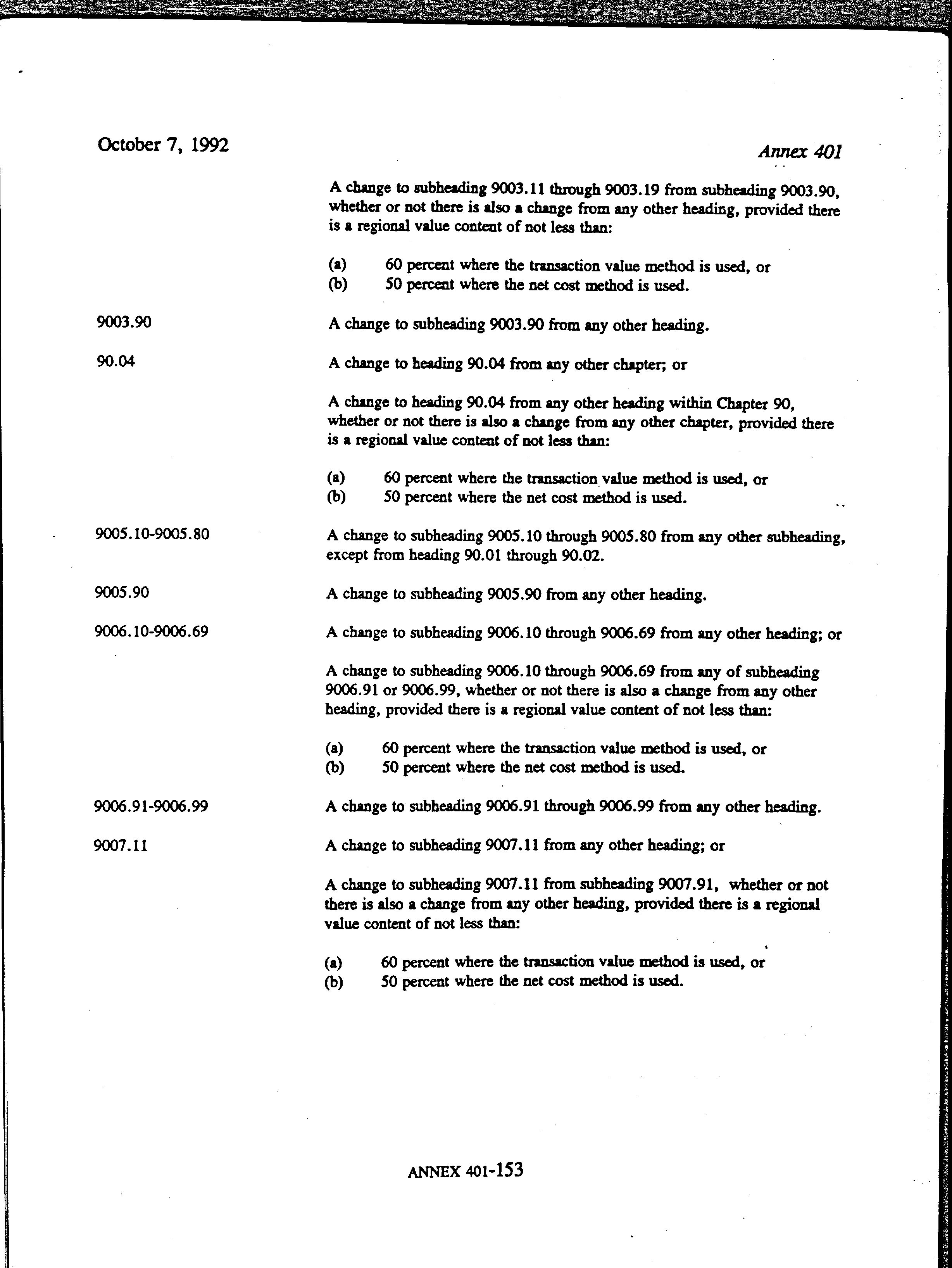 October 7, 1992

Annex 401

A change to subheading 9003.11 through 9003.19 from subheading 9003.90, whether or not there is also a change from any other heading, provided there is a regional value content of not less than:

(a) 60 percent where the transaction value method is used, or
(b) 50 percent where the net cost method is used.

9003.90

A change to subheading 9003.90 from any other heading.

90.04

A change to heading 90.04 from any other chapter; or

A change to heading 90.04 from any other heading within Chapter 90, whether or not there is also a change from any other chapter, provided there is a regional value content of not less than:

(a) 60 percent where the transaction value method is used, or
(b) 50 percent where the net cost method is used.

9005.10-9005.80

A change to subheading 9005.10 through 9005.80 from any other subheading, except from heading 90.01 through 90.02.

9005.90

A change to subheading 9005.90 from any other heading.

9006.10-9006.69

A change to subheading 9006.10 through 9006.69 from any other heading; or

A change to subheading 9006.10 through 9006.69 from any of subheading 9006.91 or 9006.99, whether or not there is also a change from any other heading, provided there is a regional value content of not less than:

(a) 60 percent where the transaction value method is used, or
(b) 50 percent where the net cost method is used.

9006.91-9006.99

A change to subheading 9006.91 through 9006.99 from any other heading.

9007.11

A change to subheading 9007.11 from any other heading; or

A change to subheading 9007.11 from subheading 9007.91, whether or not there is also a change from any other heading, provided there is a regional value content of not less than:

(a) 60 percent where the transaction value method is used, or
(b) 50 percent where the net cost method is used.

ANNEX 401-153